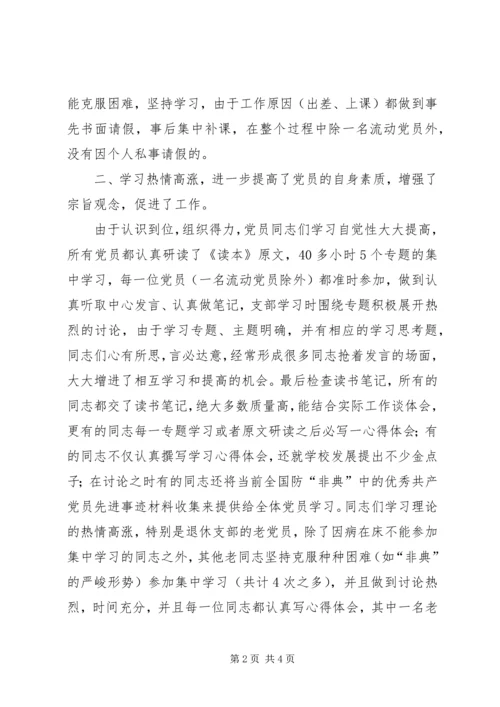 能克服困难，坚持学习，由于工作原因（出差、上课）都做到事先书面请假，事后集中补课，在整个过程中除一名流动党员外，没有因个人私事请假的。

二、学习热情高涨，进一步提高了党员的自身素质，增强了宗旨观念，促进了工作。

由于认识到位，组织得力，党员同志们学习自觉性大大提高，所有党员都认真研读了《读本》原文，40多小时5个专题的集中学习，每一位党员（一名流动党员除外）都准时参加，做到认真听取中心发言、认真做笔记，支部学习时围绕专题积极展开热烈的讨论，由于学习专题、主题明确，并有相应的学习思考题，同志们心有所思，言必达意，经常形成很多同志抢着发言的场面，大大增进了相互学习和提高的机会。最后检查读书笔记，所有的同志都交了读书笔记，绝大多数质量高，能结合实际工作谈体会，更有的同志每一专题学习或者原文研读之后必写一心得体会；有的同志不仅认真撰写学习心得体会，还就学校发展提出不少金点子；在讨论之时有的同志还将当前全国防“非典”中的优秀共产党员先进事迹材料收集来提供给全体党员学习。同志们学习理论的热情高涨，特别是退休支部的老党员，除了因病在床不能参加集中学习的同志之外，其他老同志坚持克服种种困难（如“非典”的严峻形势）参加集中学习（共计4次之多），并且做到讨论热烈，时间充分，并且每一位同志都认真写心得体会，其中一名老

第2页 共4页